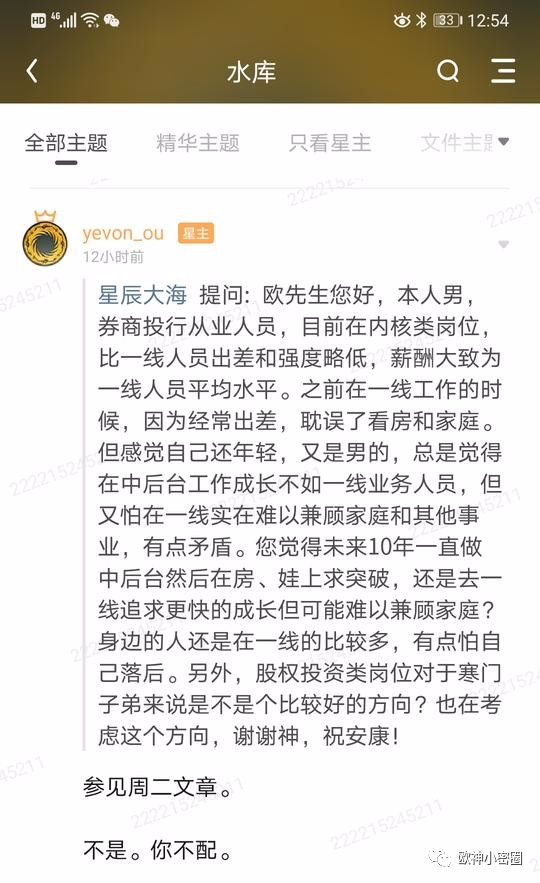 HD 4G 33 12:54

水库

全部主题 精华主题 只看星主 文件主题

yevon_ou 星主
12小时前

星辰大海 提问：欧先生您好，本人男，券商投行从业人员，目前在内核类岗位，比一线人员出差和强度略低，薪酬大致为一线人员平均水平。之前在一线工作的时候，因为经常出差，耽误了看房和家庭。但感觉自己还年轻，又是男的，总是觉得在中后台工作成长不如一线业务人员，但又怕在一线实在难以兼顾家庭和其他事业，有点矛盾。您觉得未来10年一直做中后台然后在房、娃上求突破，还是去一线追求更快的成长但可能难以兼顾家庭？身边的人还是在一线的比较多，有点怕自己落后。另外，股权投资类岗位对于寒门子弟来说是不是个比较好的方向？也在考虑这个方向，谢谢神，祝安康！

参见周二文章。

不是。你不配。

欧神小密圈

222215245211